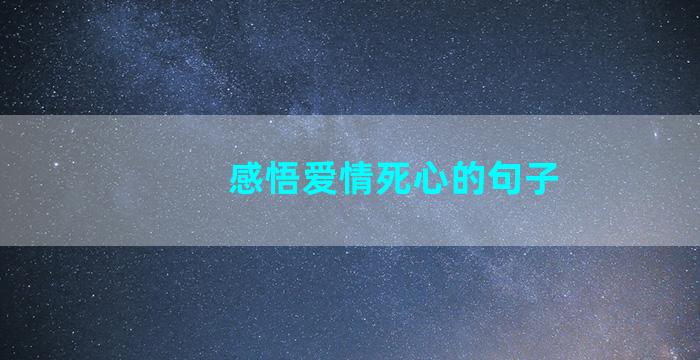 感悟爱情死心的句子